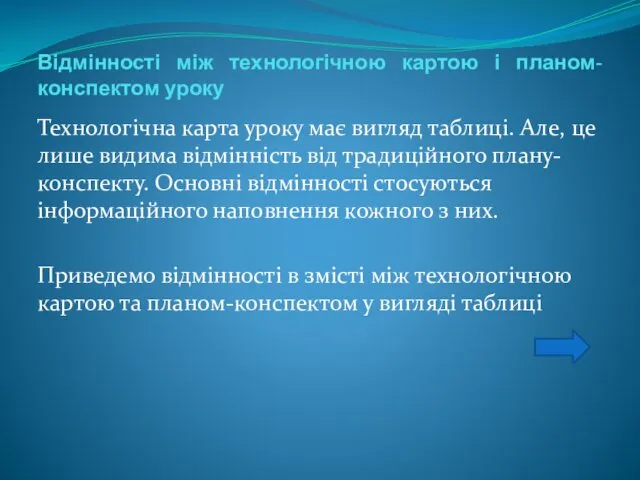 Відмінності між технологічною картою і планом-конспектом уроку

Технологічна карта уроку має вигляд таблиці. Але, це лише видима відмінність від традиційного плану-конспекту. Основні відмінності стосуються інформаційного наповнення кожного з них.

Приведемо відмінності в змісті між технологічною картою та планом-конспектом у вигляді таблиці